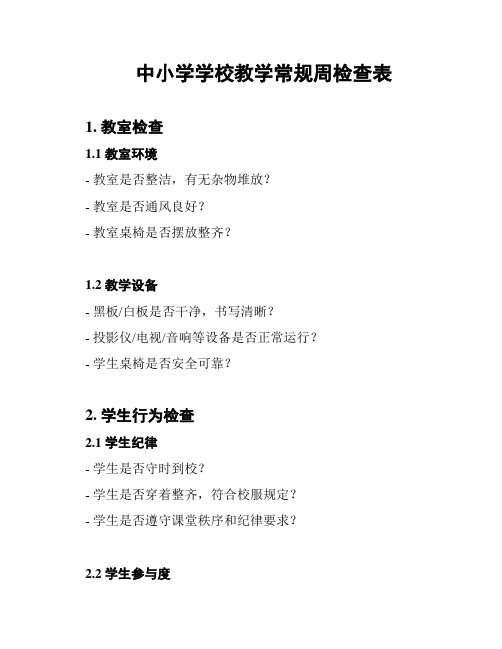 中小学学校教学常规周检查表

1. 教室检查

1.1 教室环境

- 教室是否整洁，有无杂物堆放？

- 教室是否通风良好？

- 教室桌椅是否摆放整齐？

1.2 教学设备

- 黑板/白板是否干净，书写清晰？

- 投影仪/电视/音响等设备是否正常运行？

- 学生桌椅是否安全可靠？

2. 学生行为检查

2.1 学生纪律

- 学生是否守时到校？

- 学生是否穿着整齐，符合校服规定？

- 学生是否遵守课堂秩序和纪律要求？

2.2 学生参与度